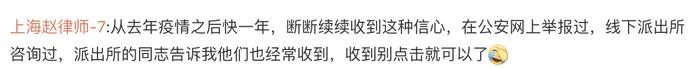 上海赵律师-7:从去年疫情之后快一年，断断续续收到这种信心，在公安网上举报过，线下派出所咨询过，派出所的同志告诉我他们也经常收到，收到别点击就可以了